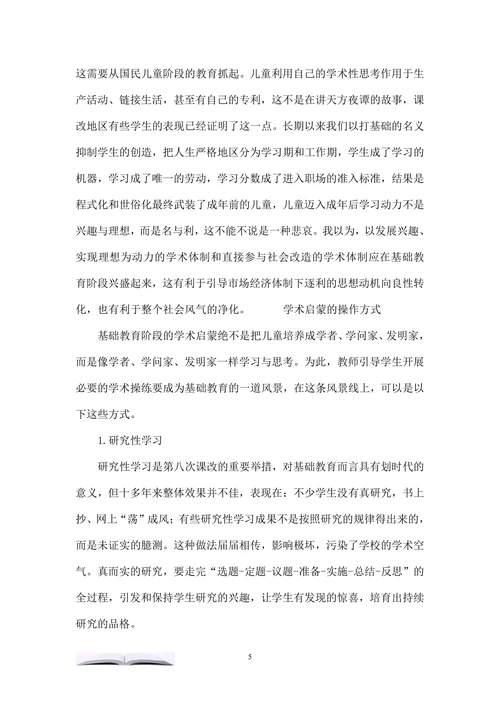 这需要从国民儿童阶段的教育抓起。儿童利用自己的学术性思考作用于生产活动、链接生活，甚至有自己的专利，这不是在讲天方夜谭的故事，课改地区有些学生的表现已经证明了这一点。长期以来我们以打基础的名义抑制学生的创造，把人生严格地区分为学习期和工作期，学生成了学习的机器，学习成了唯一的劳动，学习分数成了进入职场的准入标准，结果是程式化和世俗化最终武装了成年前的儿童，儿童迈入成年后学习动力不是兴趣与理想，而是名与利，这不能不说是一种悲哀。我以为，以发展兴趣、实现理想为动力的学术体制和直接参与社会改造的学术体制应在基础教育阶段兴盛起来，这有利于引导市场经济体制下逐利的思想动机向良性转化，也有利于整个社会风气的净化。　　学术启蒙的操作方式

基础教育阶段的学术启蒙绝不是把儿童培养成学者、学问家、发明家，而是像学者、学问家、发明家一样学习与思考。为此，教师引导学生开展必要的学术操练要成为基础教育的一道风景，在这条风景线上，可以是以下这些方式。

1. 研究性学习

研究性学习是第八次课改的重要举措，对基础教育而言具有划时代的意义，但十多年来整体效果并不佳，表现在：不少学生没有真研究，书上抄、网上“荡”成风；有些研究性学习成果不是按照研究的规律得出来的，而是未证实的臆测。这种做法届届相传，影响极坏，污染了学校的学术空气。真而实的研究，要走完“选题-定题-议题-准备-实施-总结-反思”的全过程，引发和保持学生研究的兴趣，让学生有发现的惊喜，培育出持续研究的品格。

5